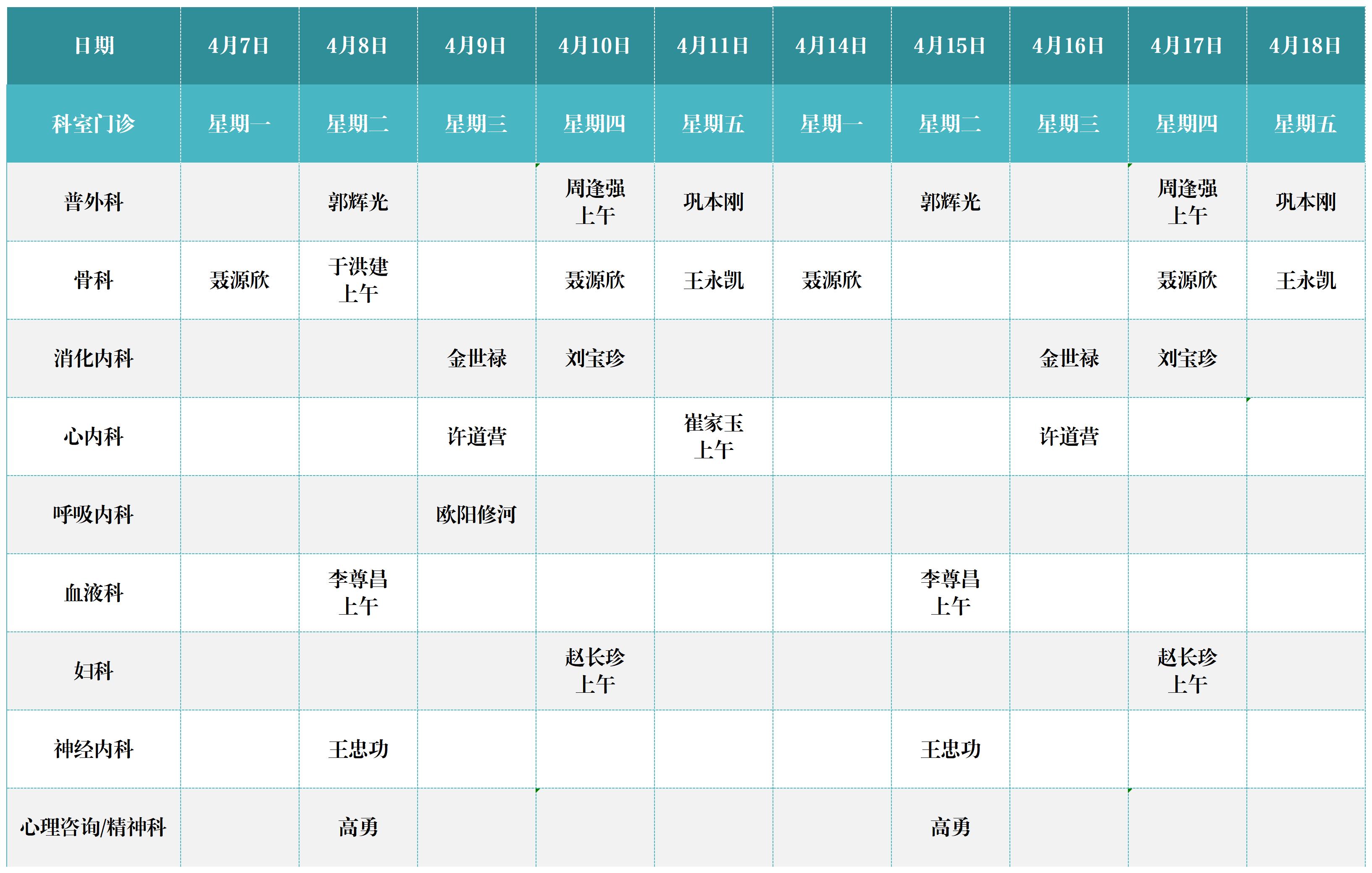 | 日期 | 4月7日 | 4月8日 | 4月9日 | 4月10日 | 4月11日 | 4月14日 | 4月15日 | 4月16日 | 4月17日 | 4月18日 |
|---|---|---|---|---|---|---|---|---|---|---|
| 科室门诊 | 星期一 | 星期二 | 星期三 | 星期四 | 星期五 | 星期一 | 星期二 | 星期三 | 星期四 | 星期五 |
| 普外科 |  | 郭辉光 |  | 周逢强 上午 | 巩本刚 |  | 郭辉光 |  | 周逢强 上午 | 巩本刚 |
| 骨科 | 聂源欣 | 于洪建 上午 |  | 聂源欣 | 王永凯 | 聂源欣 |  |  | 聂源欣 | 王永凯 |
| 消化内科 |  |  | 金世禄 | 刘宝珍 |  |  |  | 金世禄 | 刘宝珍 |  |
| 心内科 |  |  | 许道营 |  | 崔家玉 上午 |  |  | 许道营 |  |  |
| 呼吸内科 |  |  | 欧阳修河 |  |  |  |  |  |  |  |
| 血液科 |  | 李尊昌 上午 |  |  |  |  | 李尊昌 上午 |  |  |  |
| 妇科 |  |  |  | 赵长珍 上午 |  |  |  |  | 赵长珍 上午 |  |
| 神经内科 |  | 王忠功 |  |  |  |  | 王忠功 |  |  |  |
| 心理咨询/精神科 |  | 高勇 |  |  |  |  | 高勇 |  |  |  |